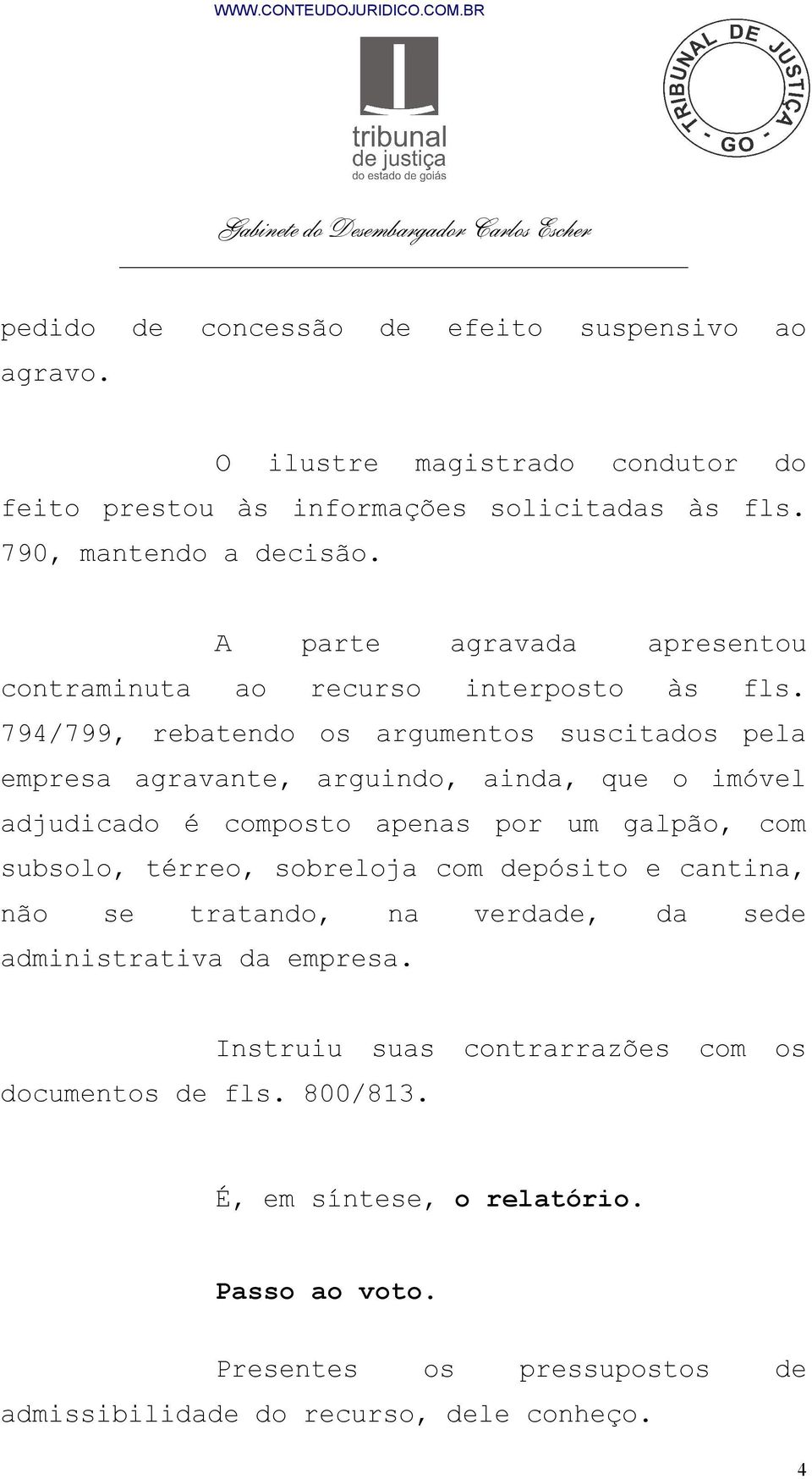 WWW.CONTEUDOJURIDICO.COM.BR

tribunal
de justiça
do estado de goiás

TRIBUNAL DE JUSTIÇA - GO -

Gabinete do Desembargador Carlos Escher

pedido de concessão de efeito suspensivo ao agravo.

O ilustre magistrado condutor do feito prestou às informações solicitadas às fls. 790, mantendo a decisão.

A parte agravada apresentou contraminuta ao recurso interposto às fls. 794/799, rebatendo os argumentos suscitados pela empresa agravante, arguindo, ainda, que o imóvel adjudicado é composto apenas por um galpão, com subsolo, térreo, sobreloja com depósito e cantina, não se tratando, na verdade, da sede administrativa da empresa.

Instruiu suas contrarrazões com os documentos de fls. 800/813.

É, em síntese, o relatório.

Passo ao voto.

Presentes os pressupostos de admissibilidade do recurso, dele conheço.

4